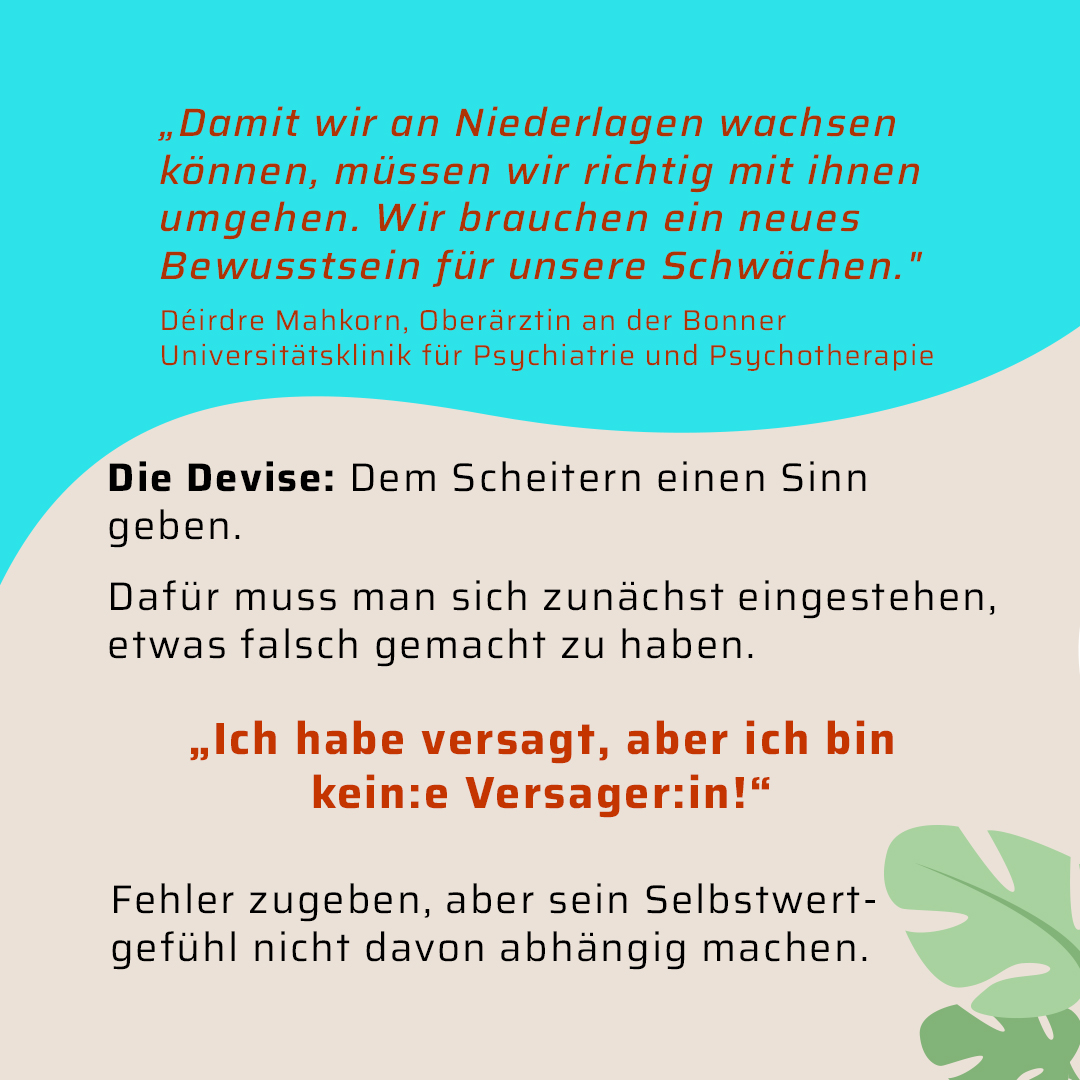 „Damit wir an Niederlagen wachsen können, müssen wir richtig mit ihnen umgehen. Wir brauchen ein neues Bewusstsein für unsere Schwächen."

Déirdre Mahkorn, Oberärztin an der Bonner Universitätsklinik für Psychiatrie und Psychotherapie

Die Devise: Dem Scheitern einen Sinn geben.

Dafür muss man sich zunächst eingestehen, etwas falsch gemacht zu haben.

„Ich habe versagt, aber ich bin kein:e Versager:in!“

Fehler zugeben, aber sein Selbstwertgefühl nicht davon abhängig machen.